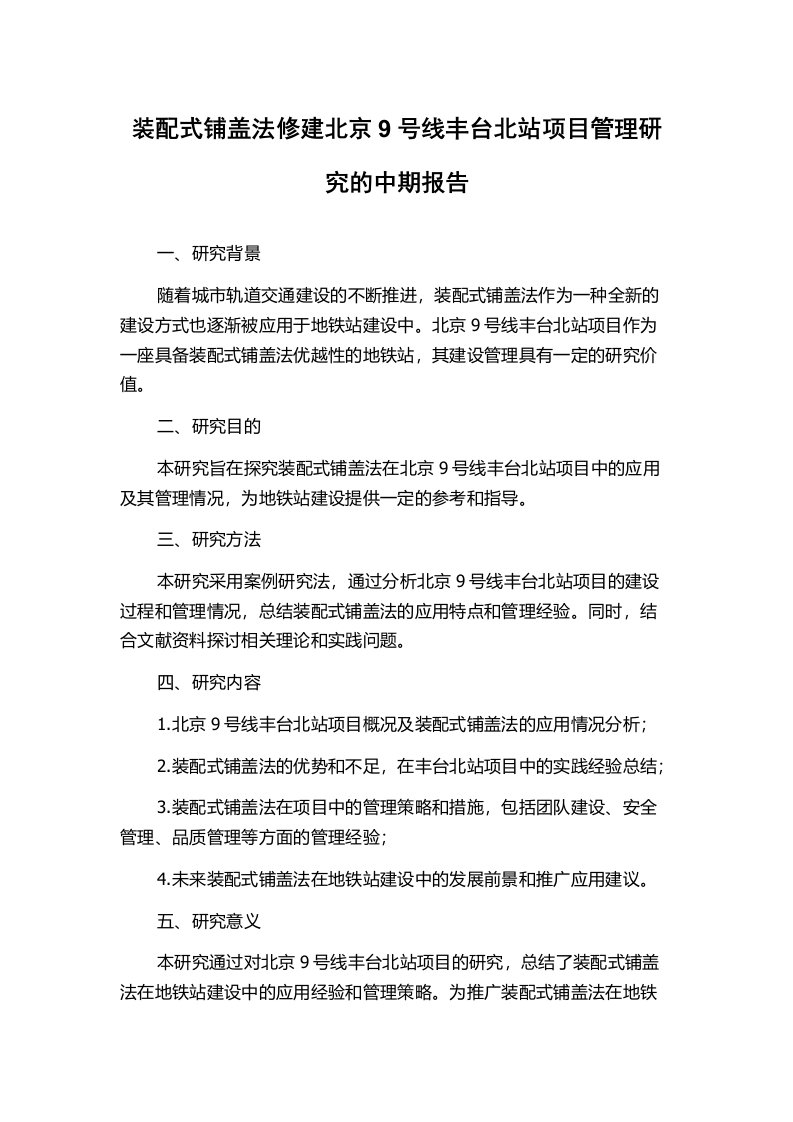 装配式铺盖法修建北京 9 号线丰台北站项目管理研究的中期报告

一、研究背景

随着城市轨道交通建设的不断推进，装配式铺盖法作为一种全新的建设方式也逐渐被应用于地铁站建设中。北京 9 号线丰台北站项目作为一座具备装配式铺盖法优越性的地铁站，其建设管理具有一定的研究价值。

二、研究目的

本研究旨在探究装配式铺盖法在北京 9 号线丰台北站项目中的应用及其管理情况，为地铁站建设提供一定的参考和指导。

三、研究方法

本研究采用案例研究法，通过分析北京 9 号线丰台北站项目的建设过程和管理情况，总结装配式铺盖法的应用特点和管理经验。同时，结合文献资料探讨相关理论和实践问题。

四、研究内容

1.北京 9 号线丰台北站项目概况及装配式铺盖法的应用情况分析；

2.装配式铺盖法的优势和不足，在丰台北站项目中的实践经验总结；

3.装配式铺盖法在项目中的管理策略和措施，包括团队建设、安全管理、品质管理等方面的管理经验；

4.未来装配式铺盖法在地铁站建设中的发展前景和推广应用建议。

五、研究意义

本研究通过对北京 9 号线丰台北站项目的研究，总结了装配式铺盖法在地铁站建设中的应用经验和管理策略。为推广装配式铺盖法在地铁